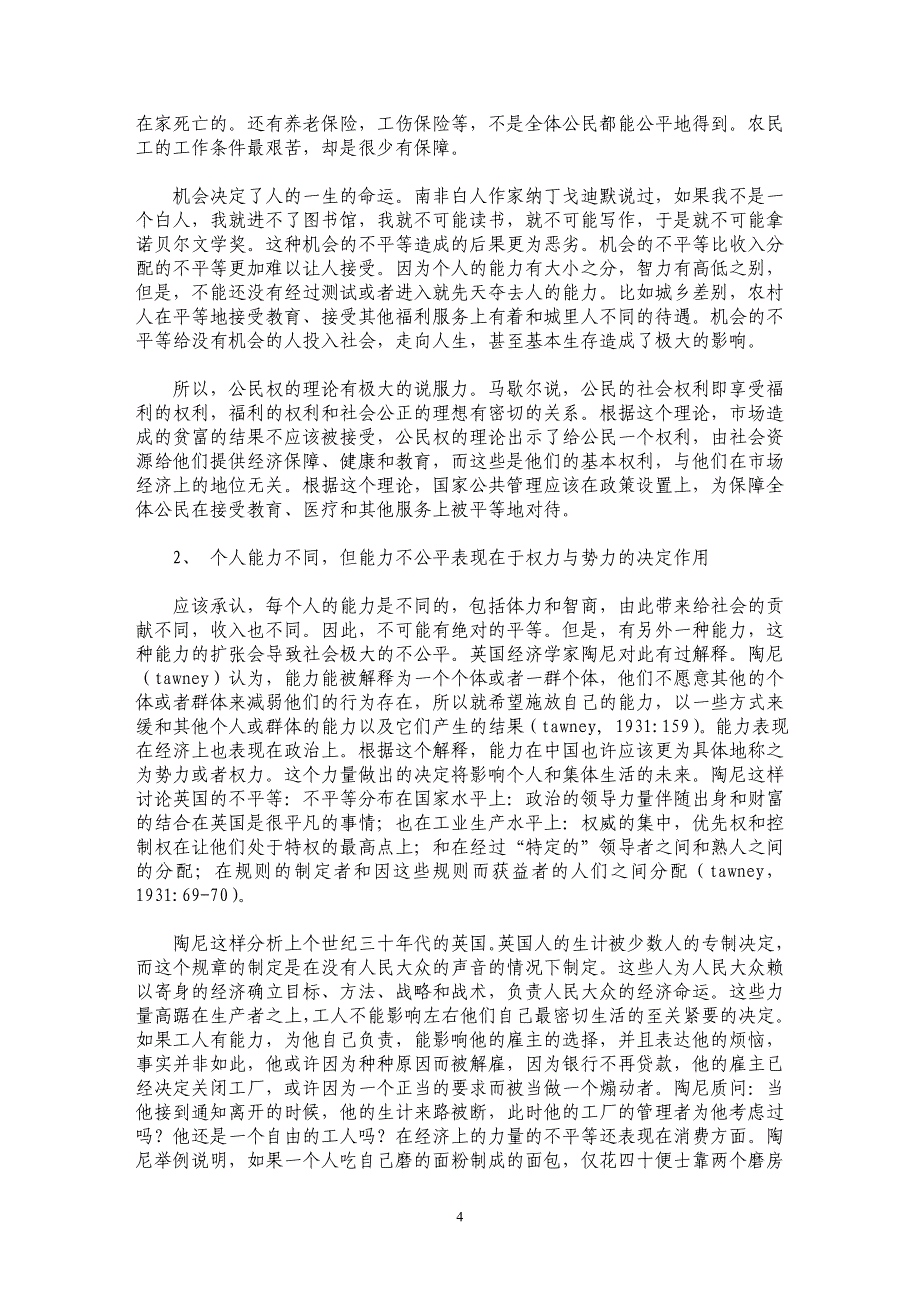 在家死亡的。还有养老保险，工伤保险等，不是全体公民都能公平地得到。农民工的工作条件最艰苦，却是很少有保障。

机会决定了人的一生的命运。南非白人作家纳丁戈迪默说过，如果我不是一个白人，我就进不了图书馆，我就不可能读书，就不可能写作，于是就不可能拿诺贝尔文学奖。这种机会的不平等造成的后果更为恶劣。机会的不平等比收入分配的不平等更加难以让人接受。因为个人的能力有大小之分，智力有高低之别，但是，不能还没有经过测试或者进入就先天夺去人的能力。比如城乡差别，农村人在平等地接受教育、接受其他福利服务上有着和城里人不同的待遇。机会的不平等给没有机会的人投入社会，走向人生，甚至基本生存造成了极大的影响。

所以，公民权的理论有极大的说服力。马歇尔说，公民的社会权利即享受福利的权利，福利的权利和社会公正的理想有密切的关系。根据这个理论，市场造成的贫富的结果不应该被接受，公民权的理论出示了给公民一个权利，由社会资源给他们提供经济保障、健康和教育，而这些是他们的基本权利，与他们在市场经济上的地位无关。根据这个理论，国家公共管理应该在政策设置上，为保障全体公民在接受教育、医疗和其他服务上被平等地对待。

2、 个人能力不同，但能力不公平表现在于权力与势力的决定作用

应该承认，每个人的能力是不同的，包括体力和智商，由此带来给社会的贡献不同，收入也不同。因此，不可能有绝对的平等。但是，有另外一种能力，这种能力的扩张会导致社会极大的不公平。英国经济学家陶尼对此有过解释。陶尼（tawney）认为，能力能被解释为一个个体或者一群个体，他们不愿意其他的个体或者群体来减弱他们的行为存在，所以就希望施放自己的能力，以一些方式来缓和其他个人或群体的能力以及它们产生的结果（tawney, 1931:159）。能力表现在经济上也表现在政治上。根据这个解释，能力在中国也许应该更为具体地称之为势力或者权力。这个力量做出的决定将影响个人和集体生活的未来。陶尼这样讨论英国的不平等：不平等分布在国家水平上：政治的领导力量伴随出身和财富的结合在英国是很平凡的事情；也在工业生产水平上：权威的集中，优先权和控制权在让他们处于特权的最高点上；和在经过“特定的”领导者之间和熟人之间的分配；在规则的制定者和因这些规则而获益者的人们之间分配（tawney, 1931:69-70）。

陶尼这样分析上个世纪三十年代的英国。英国人的生计被少数人的专制决定，而这个规章的制定是在没有人民大众的声音的情况下制定。这些人为人民大众赖以寄身的经济确立目标、方法、战略和战术，负责人民大众的经济命运。这些力量高踞在生产者之上，工人不能影响左右他们自己最密切生活的至关紧要的决定。如果工人有能力，为他自己负责，能影响他的雇主的选择，并且表达他的烦恼，事实并非如此，他或许因为种种原因而被解雇，因为银行不再贷款，他的雇主已经决定关闭工厂，或许因为一个正当的要求而被当做一个煽动者。陶尼质问：当他接到通知离开的时候，他的生计来路被断，此时他的工厂的管理者为他考虑过吗？他还是一个自由的工人吗？在经济上的力量的不平等还表现在消费方面。陶尼举例说明，如果一个人吃自己磨的面粉制成的面包，仅花四十便士靠两个磨房

4